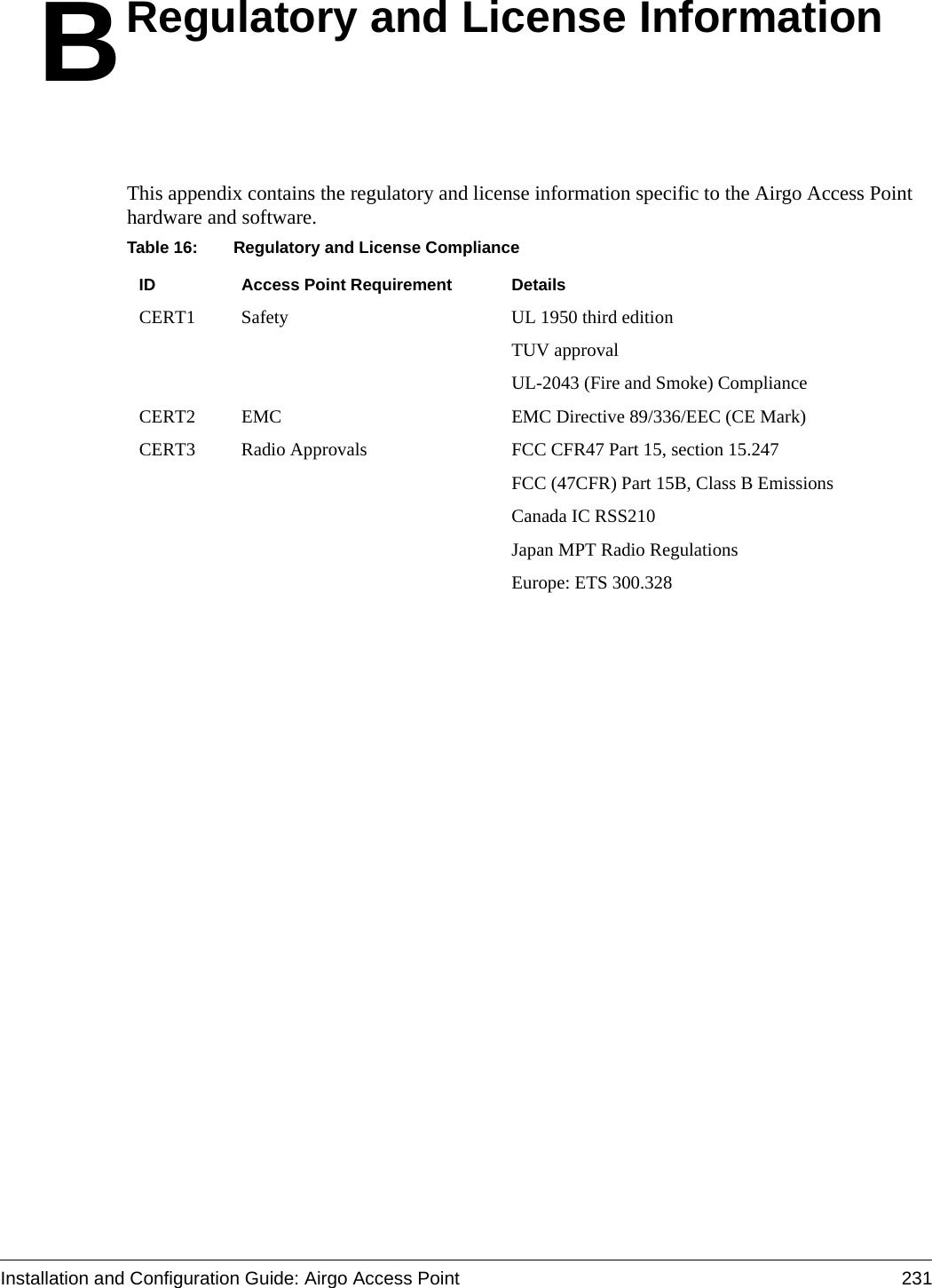 B Regulatory and License Information

This appendix contains the regulatory and license information specific to the Airgo Access Point hardware and software.

Table 16: Regulatory and License Compliance

| ID | Access Point Requirement | Details |
|---|---|---|
| CERT1 | Safety | UL 1950 third edition |
| | | TUV approval |
| | | UL-2043 (Fire and Smoke) Compliance |
| CERT2 | EMC | EMC Directive 89/336/EEC (CE Mark) |
| CERT3 | Radio Approvals | FCC CFR47 Part 15, section 15.247 |
| | | FCC (47CFR) Part 15B, Class B Emissions |
| | | Canada IC RSS210 |
| | | Japan MPT Radio Regulations |
| | | Europe: ETS 300.328 |

Installation and Configuration Guide: Airgo Access Point 231